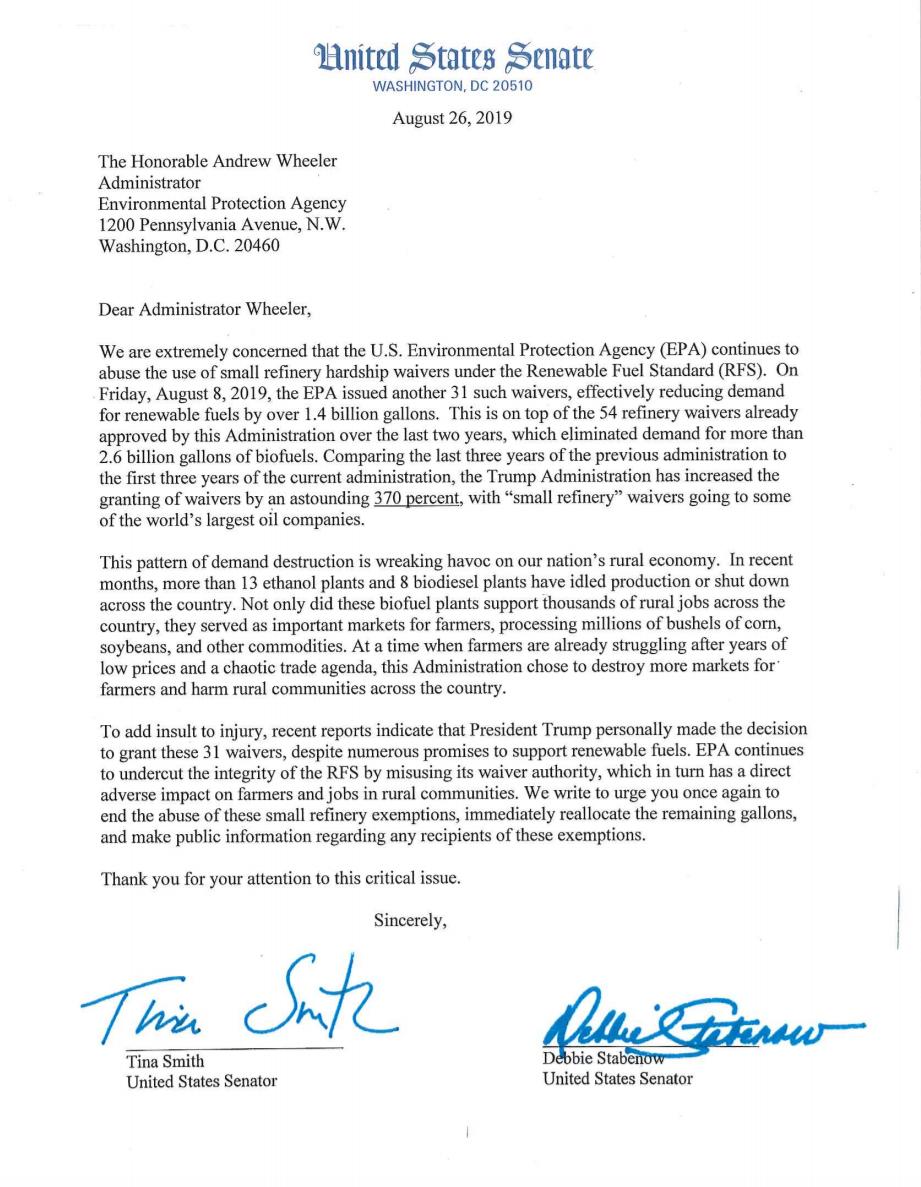 United States Senate
WASHINGTON, DC 20510

August 26, 2019

The Honorable Andrew Wheeler
Administrator
Environmental Protection Agency
1200 Pennsylvania Avenue, N.W.
Washington, D.C. 20460

Dear Administrator Wheeler,

We are extremely concerned that the U.S. Environmental Protection Agency (EPA) continues to abuse the use of small refinery hardship waivers under the Renewable Fuel Standard (RFS). On Friday, August 8, 2019, the EPA issued another 31 such waivers, effectively reducing demand for renewable fuels by over 1.4 billion gallons. This is on top of the 54 refinery waivers already approved by this Administration over the last two years, which eliminated demand for more than 2.6 billion gallons of biofuels. Comparing the last three years of the previous administration to the first three years of the current administration, the Trump Administration has increased the granting of waivers by an astounding 370 percent, with "small refinery" waivers going to some of the world's largest oil companies.

This pattern of demand destruction is wreaking havoc on our nation's rural economy. In recent months, more than 13 ethanol plants and 8 biodiesel plants have idled production or shut down across the country. Not only did these biofuel plants support thousands of rural jobs across the country, they served as important markets for farmers, processing millions of bushels of corn, soybeans, and other commodities. At a time when farmers are already struggling after years of low prices and a chaotic trade agenda, this Administration chose to destroy more markets for farmers and harm rural communities across the country.

To add insult to injury, recent reports indicate that President Trump personally made the decision to grant these 31 waivers, despite numerous promises to support renewable fuels. EPA continues to undercut the integrity of the RFS by misusing its waiver authority, which in turn has a direct adverse impact on farmers and jobs in rural communities. We write to urge you once again to end the abuse of these small refinery exemptions, immediately reallocate the remaining gallons, and make public information regarding any recipients of these exemptions.

Thank you for your attention to this critical issue.

Sincerely,

Tina Smith

Tina Smith
United States Senator

Debbie Stabenow

Debbie Stabenow
United States Senator